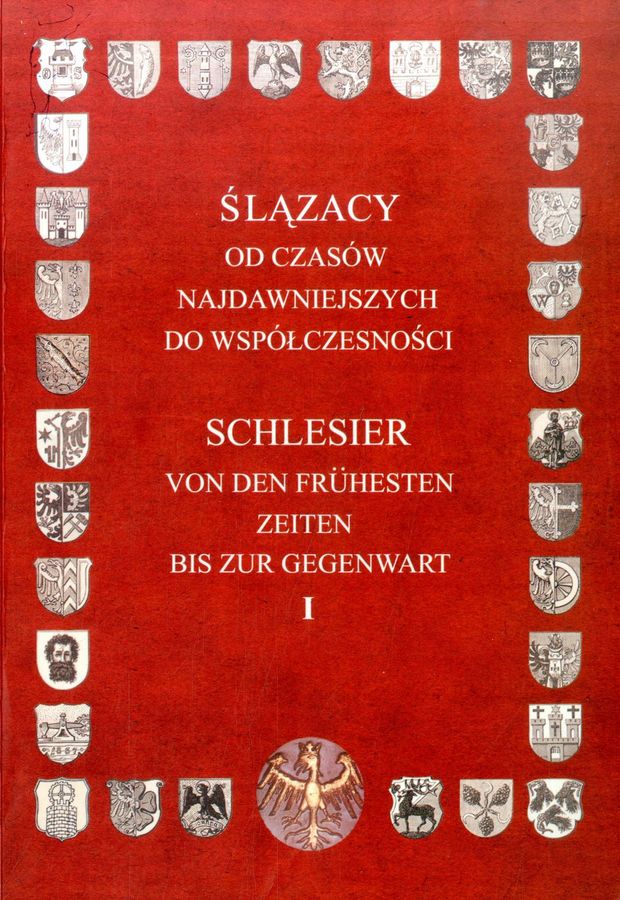 ŚLĄZACY
OD CZASÓW
NAJDAWNIEJSZYCH
DO WSPÓŁCZESNOŚCI

SCHLESIER
VON DEN FRÜHESTEN
ZEITEN
BIS ZUR GEGENWART
I